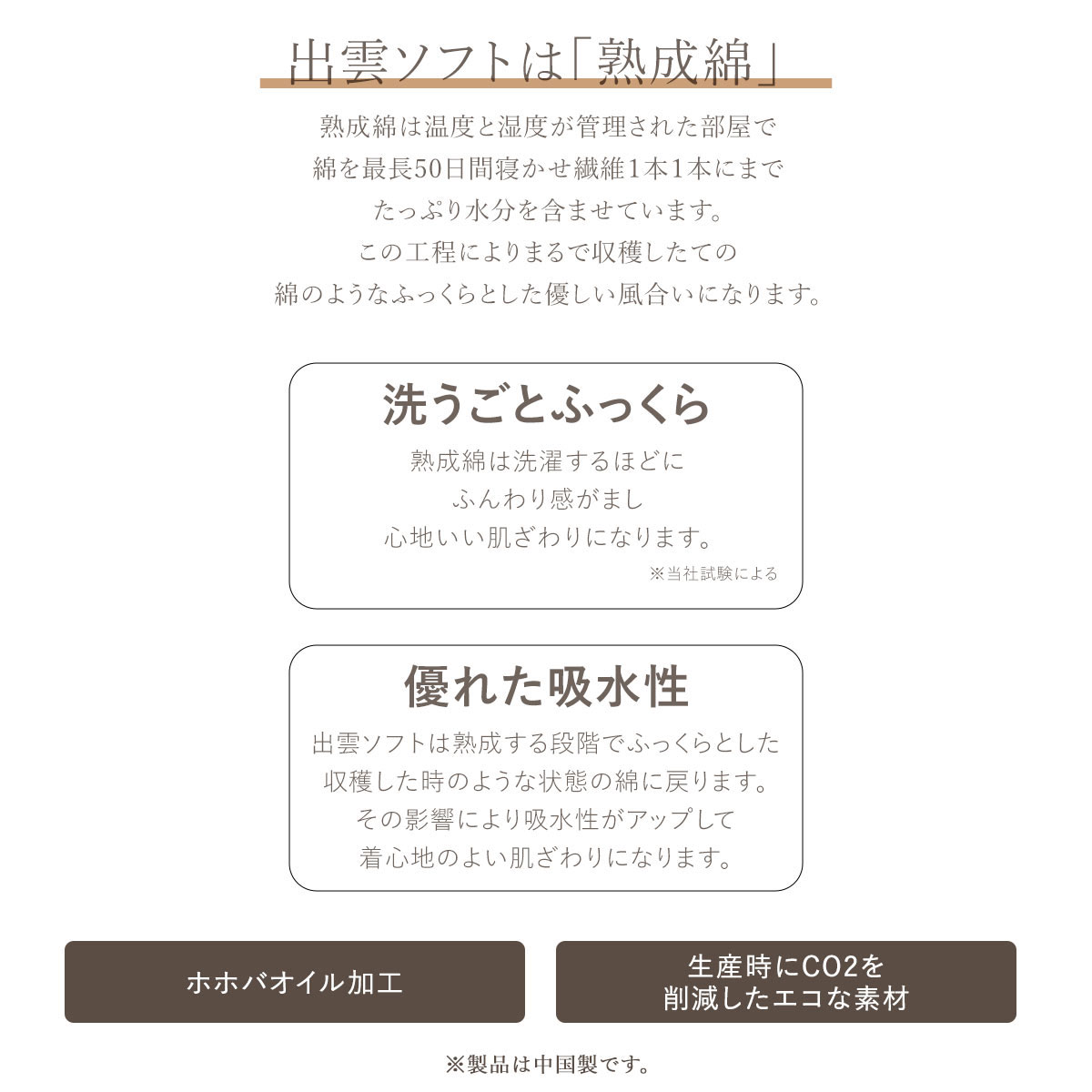 出雲ソフトは「熟成綿」

熟成綿は温度と湿度が管理された部屋で
綿を最長50日間寝かせ繊維1本1本にまで
たっぷり水分を含ませています。
この工程によりまるで収穫したての
綿のようなふっくらとした優しい風合いになります。

洗うごとふっくら

熟成綿は洗濯するほどに
ふんわり感がまし
心地いい肌ざわりになります。

※当社試験による

優れた吸水性

出雲ソフトは熟成する段階でふっくらとした
収穫した時のような状態の綿に戻ります。
その影響により吸水性がアップして
着心地のよい肌ざわりになります。

ホホバオイル加工

生産時にCO2を
削減したエコな素材

※製品は中国製です。